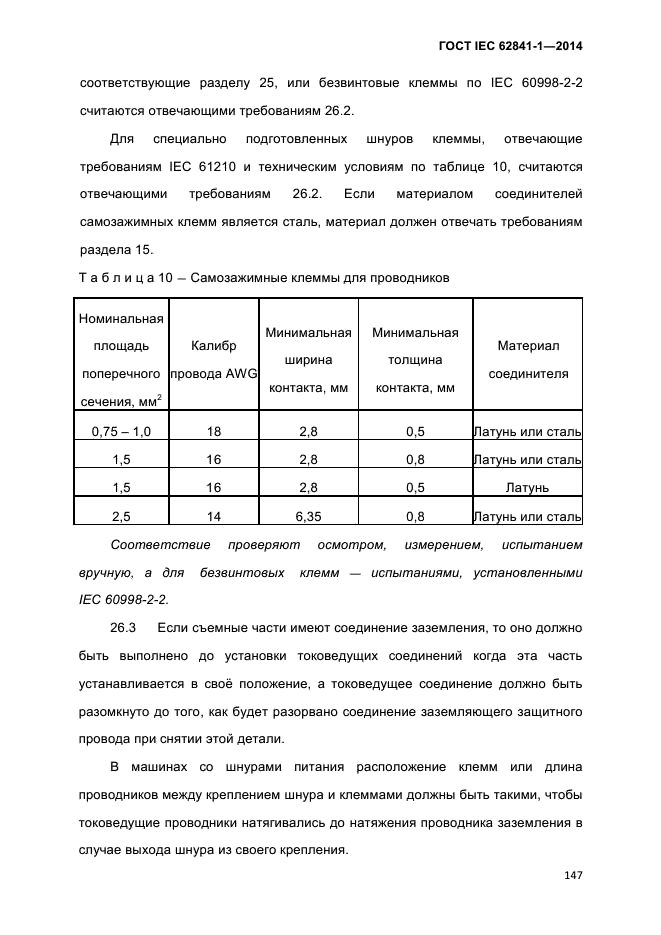 ГОСТ IEC 62841-1—2014

соответствующие разделу 25, или безвинтовые клеммы по IEC 60998-2-2 считаются отвечающими требованиям 26.2.

Для специально подготовленных шнуров клеммы, отвечающие требованиям IEC 61210 и техническим условиям по таблице 10, считаются отвечающими требованиям 26.2. Если материалом соединителей самозажимных клемм является сталь, материал должен отвечать требованиям раздела 15.

Т а б л и ц а 10 – Самозажимные клеммы для проводников

| Номинальная площадь поперечного сечения, мм$^2$ | Калибр провода AWG | Минимальная ширина контакта, мм | Минимальная толщина контакта, мм | Материал соединителя |
|---|---|---|---|---|
| 0,75 – 1,0 | 18 | 2,8 | 0,5 | Латунь или сталь |
| 1,5 | 16 | 2,8 | 0,8 | Латунь или сталь |
| 1,5 | 16 | 2,8 | 0,5 | Латунь |
| 2,5 | 14 | 6,35 | 0,8 | Латунь или сталь |

Соответствие проверяют осмотром, измерением, испытанием вручную, а для безвинтовых клемм — испытаниями, установленными IEC 60998-2-2.

26.3 Если съемные части имеют соединение заземления, то оно должно быть выполнено до установки токоведущих соединений когда эта часть устанавливается в своё положение, а токоведущее соединение должно быть разомкнуто до того, как будет разорвано соединение заземляющего защитного провода при снятии этой детали.

В машинах со шнурами питания расположение клемм или длина проводников между креплением шнура и клеммами должны быть такими, чтобы токоведущие проводники натягивались до натяжения проводника заземления в случае выхода шнура из своего крепления.

147